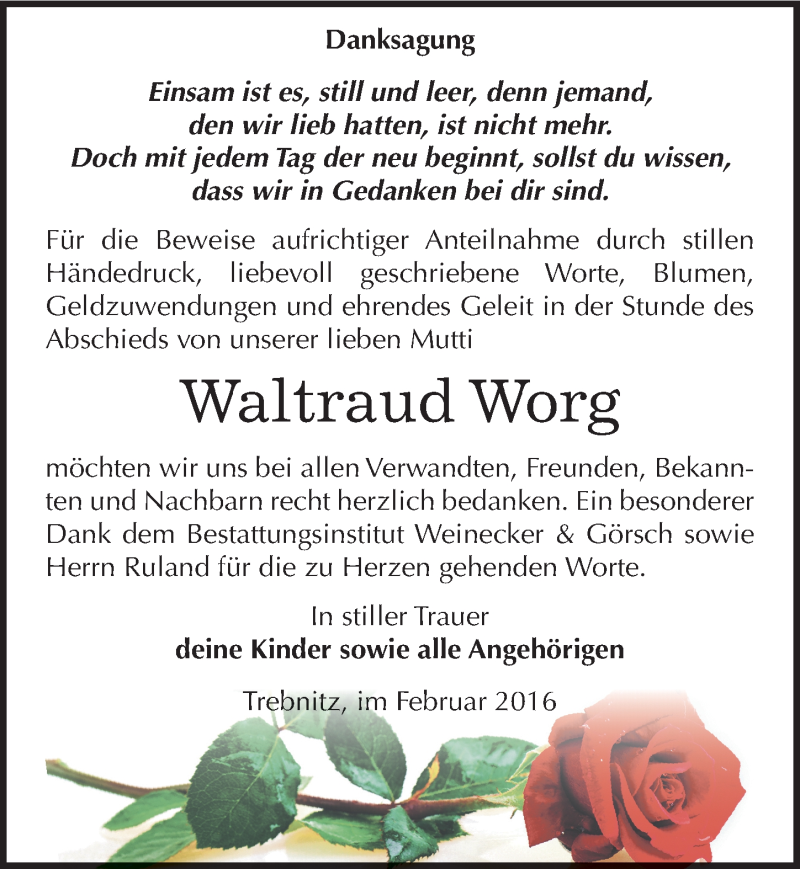 Danksagung

Einsam ist es, still und leer, denn jemand, den wir lieb hatten, ist nicht mehr. Doch mit jedem Tag der neu beginnt, sollst du wissen, dass wir in Gedanken bei dir sind.

Für die Beweise aufrichtiger Anteilnahme durch stillen Händedruck, liebevoll geschriebene Worte, Blumen, Geldzuwendungen und ehrendes Geleit in der Stunde des Abschieds von unserer lieben Mutti

Waltraud Worg

möchten wir uns bei allen Verwandten, Freunden, Bekannten und Nachbarn recht herzlich bedanken. Ein besonderer Dank dem Bestattungsinstitut Weinecker & Görsch sowie Herrn Ruland für die zu Herzen gehenden Worte.

In stiller Trauer
deine Kinder sowie alle Angehörigen

Trebnitz, im Februar 2016